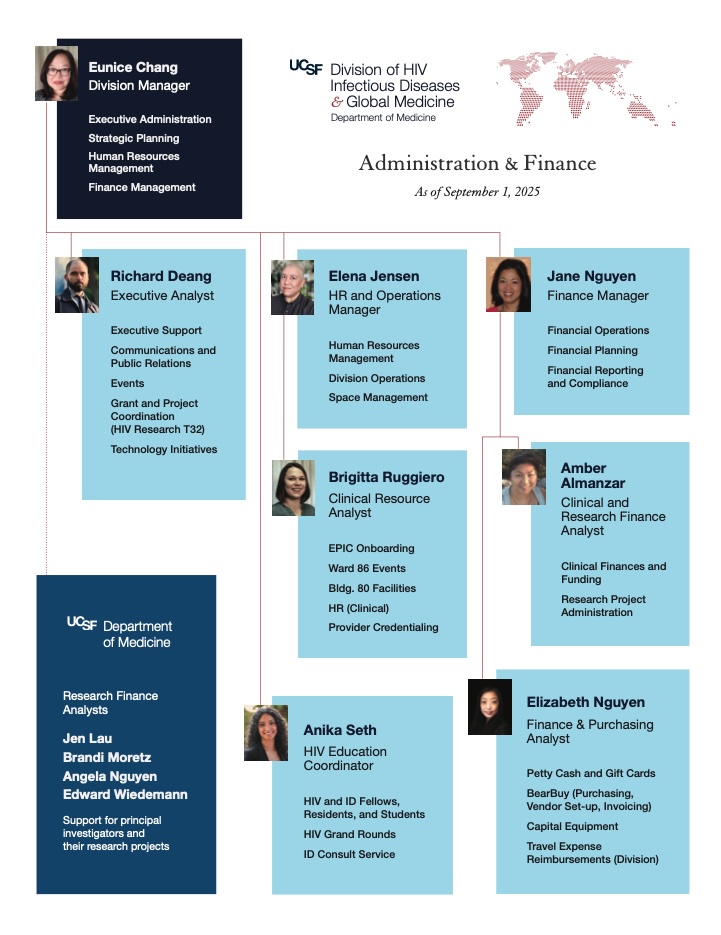 Eunice Chang
Division Manager

Executive Administration
Strategic Planning
Human Resources Management
Finance Management

UCSF Division of HIV Infectious Diseases & Global Medicine
Department of Medicine

Administration & Finance

As of September 1, 2025

Richard Deang
Executive Analyst

Executive Support
Communications and Public Relations
Events
Grant and Project Coordination (HIV Research T32)
Technology Initiatives

Elena Jensen
HR and Operations Manager

Human Resources Management
Division Operations
Space Management

Jane Nguyen
Finance Manager

Financial Operations
Financial Planning
Financial Reporting and Compliance

Brigitta Ruggiero
Clinical Resource Analyst

EPIC Onboarding
Ward 86 Events
Bldg. 80 Facilities
HR (Clinical)
Provider Credentialing

Amber Almanzar
Clinical and Research Finance Analyst

Clinical Finances and Funding
Research Project Administration

UCSF Department of Medicine

Research Finance Analysts

Jen Lau
Brandi Moretz
Angela Nguyen
Edward Wiedemann

Support for principal investigators and their research projects

Anika Seth
HIV Education Coordinator

HIV and ID Fellows, Residents, and Students
HIV Grand Rounds
ID Consult Service

Elizabeth Nguyen
Finance & Purchasing Analyst

Petty Cash and Gift Cards
BearBuy (Purchasing, Vendor Set-up, Invoicing)
Capital Equipment
Travel Expense Reimbursements (Division)